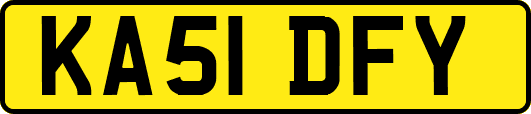 KA51 DFY